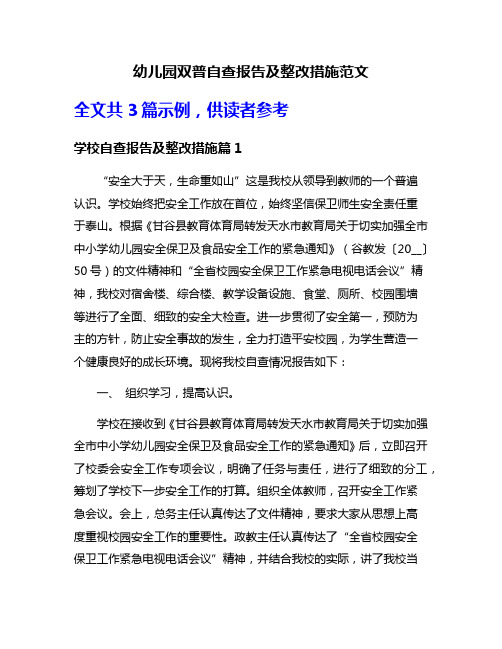 幼儿园双普自查报告及整改措施范文

全文共 3 篇示例，供读者参考

学校自查报告及整改措施篇 1

“安全大于天，生命重如山”这是我校从领导到教师的一个普遍认识。学校始终把安全工作放在首位，始终坚信保卫师生安全责任重于泰山。根据《甘谷县教育体育局转发天水市教育局关于切实加强全市中小学幼儿园安全保卫及食品安全工作的紧急通知》（谷教发〔20__〕50 号）的文件精神和“全省校园安全保卫工作紧急电视电话会议”精神，我校对宿舍楼、综合楼、教学设备设施、食堂、厕所、校园围墙等进行了全面、细致的安全大检查。进一步贯彻了安全第一，预防为主的方针，防止安全事故的发生，全力打造平安校园，为学生营造一个健康良好的成长环境。现将我校自查情况报告如下：

一、 组织学习，提高认识。

学校在接收到《甘谷县教育体育局转发天水市教育局关于切实加强全市中小学幼儿园安全保卫及食品安全工作的紧急通知》后，立即召开了校委会安全工作专项会议，明确了任务与责任，进行了细致的分工，筹划了学校下一步安全工作的打算。组织全体教师，召开安全工作紧急会议。会上，总务主任认真传达了文件精神，要求大家从思想上高度重视校园安全工作的重要性。政教主任认真传达了“全省校园安全保卫工作紧急电视电话会议”精神，并结合我校的实际，讲了我校当